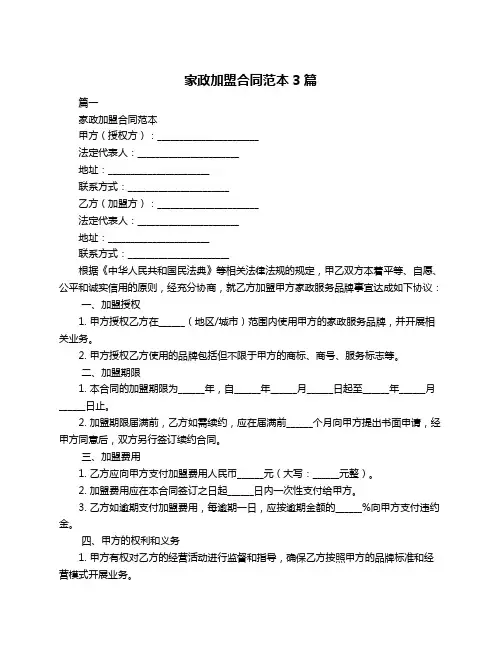 家政加盟合同范本 3 篇

篇一

家政加盟合同范本

甲方（授权方）：____________________

法定代表人：____________________

地址：____________________

联系方式：____________________

乙方（加盟方）：____________________

法定代表人：____________________

地址：____________________

联系方式：____________________

根据《中华人民共和国民法典》等相关法律法规的规定，甲乙双方本着平等、自愿、公平和诚实信用的原则，经充分协商，就乙方加盟甲方家政服务品牌事宜达成如下协议：

一、加盟授权

1. 甲方授权乙方在_____（地区/城市）范围内使用甲方的家政服务品牌，并开展相关业务。

2. 甲方授权乙方使用的品牌包括但不限于甲方的商标、商号、服务标志等。

二、加盟期限

1. 本合同的加盟期限为_____年，自_____年_____月_____日起至_____年_____月_____日止。

2. 加盟期限届满前，乙方如需续约，应在届满前_____个月向甲方提出书面申请，经甲方同意后，双方另行签订续约合同。

三、加盟费用

1. 乙方应向甲方支付加盟费用人民币_____元（大写：_____元整）。

2. 加盟费用应在本合同签订之日起_____日内一次性支付给甲方。

3. 乙方如逾期支付加盟费用，每逾期一日，应按逾期金额的_____%向甲方支付违约金。

四、甲方的权利和义务

1. 甲方有权对乙方的经营活动进行监督和指导，确保乙方按照甲方的品牌标准和经营模式开展业务。